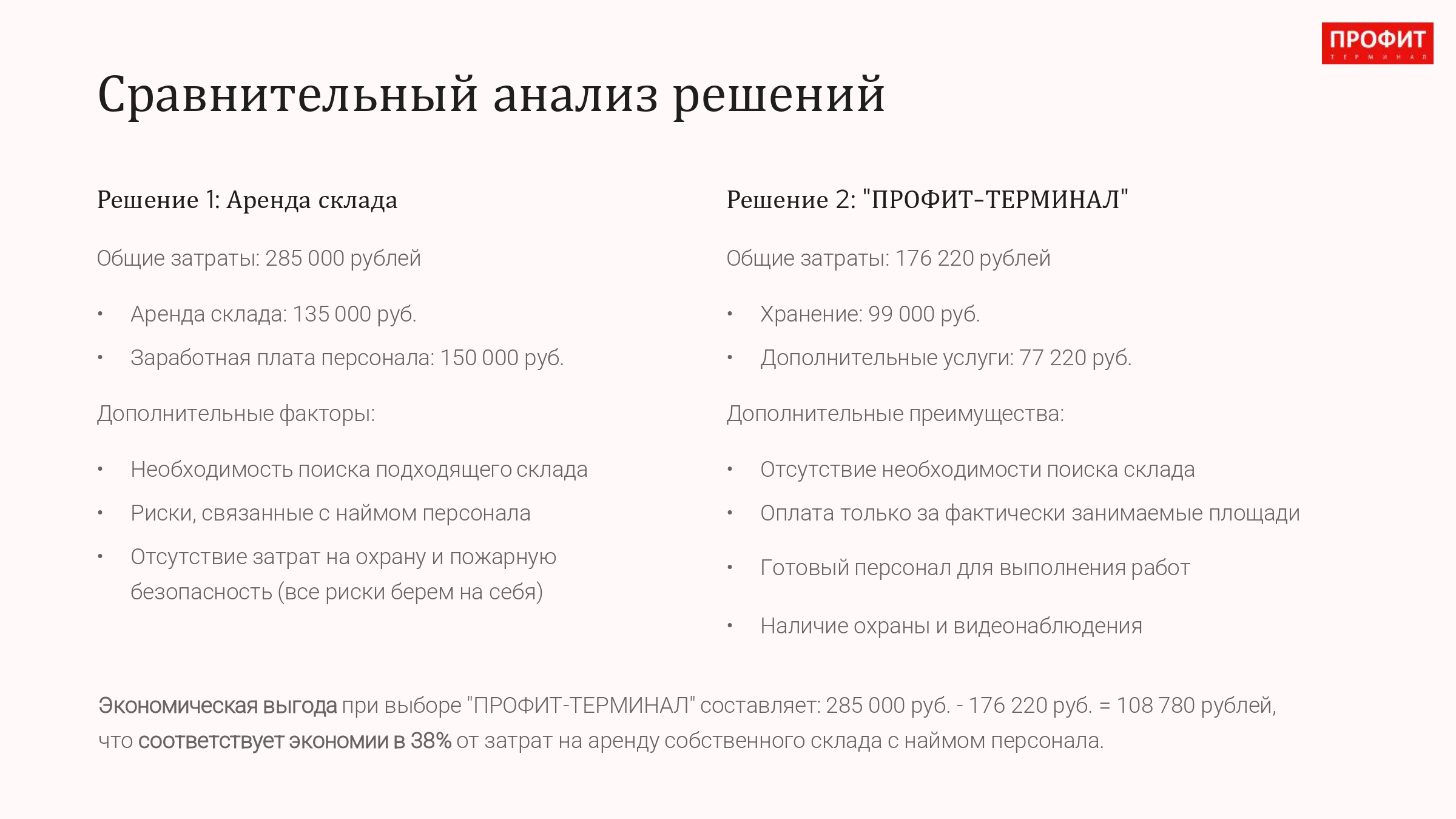 ПРОФИТ
ТЕРМИНАЛ

Сравнительный анализ решений

Решение 1: Аренда склада

Общие затраты: 285 000 рублей

• Аренда склада: 135 000 руб.
• Заработная плата персонала: 150 000 руб.

Дополнительные факторы:

• Необходимость поиска подходящего склада
• Риски, связанные с наймом персонала
• Отсутствие затрат на охрану и пожарную безопасность (все риски берем на себя)

Решение 2: "ПРОФИТ-ТЕРМИНАЛ"

Общие затраты: 176 220 рублей

• Хранение: 99 000 руб.
• Дополнительные услуги: 77 220 руб.

Дополнительные преимущества:

• Отсутствие необходимости поиска склада
• Оплата только за фактически занимаемые площади
• Готовый персонал для выполнения работ
• Наличие охраны и видеонаблюдения

Экономическая выгода при выборе "ПРОФИТ-ТЕРМИНАЛ" составляет: 285 000 руб. - 176 220 руб. = 108 780 рублей, что соответствует экономии в 38% от затрат на аренду собственного склада с наймом персонала.